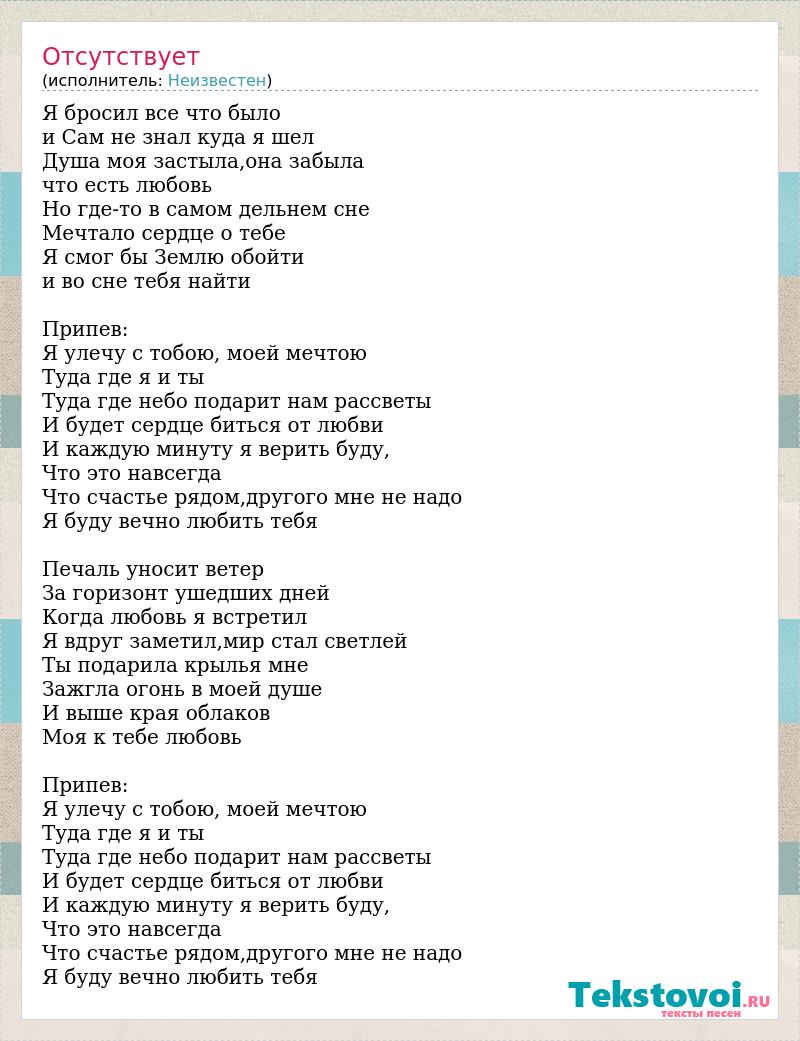 Отсутствует
(исполнитель: Неизвестен)

Я бросил все что было
и Сам не знал куда я шел
Душа моя застыла,она забыла
что есть любовь
Но где-то в самом дельнем сне
Мечтало сердце о тебе
Я смог бы Землю обойти
и во сне тебя найти

Припев:
Я улечу с тобою, моей мечтою
Туда где я и ты
Туда где небо подарит нам рассветы
И будет сердце биться от любви
И каждую минуту я верить буду,
Что это навсегда
Что счастье рядом,другого мне не надо
Я буду вечно любить тебя

Печаль уносит ветер
За горизонт ушедших дней
Когда любовь я встретил
Я вдруг заметил,мир стал светлей
Ты подарила крылья мне
Зажгла огонь в моей душе
И выше края облаков
Моя к тебе любовь

Припев:
Я улечу с тобою, моей мечтою
Туда где я и ты
Туда где небо подарит нам рассветы
И будет сердце биться от любви
И каждую минуту я верить буду,
Что это навсегда
Что счастье рядом,другого мне не надо
Я буду вечно любить тебя

Tekstovoi.RU
тексты песен